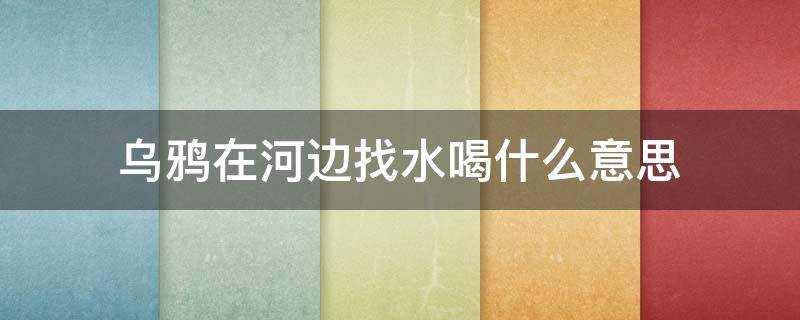 乌鸦在河边找水喝什么意思